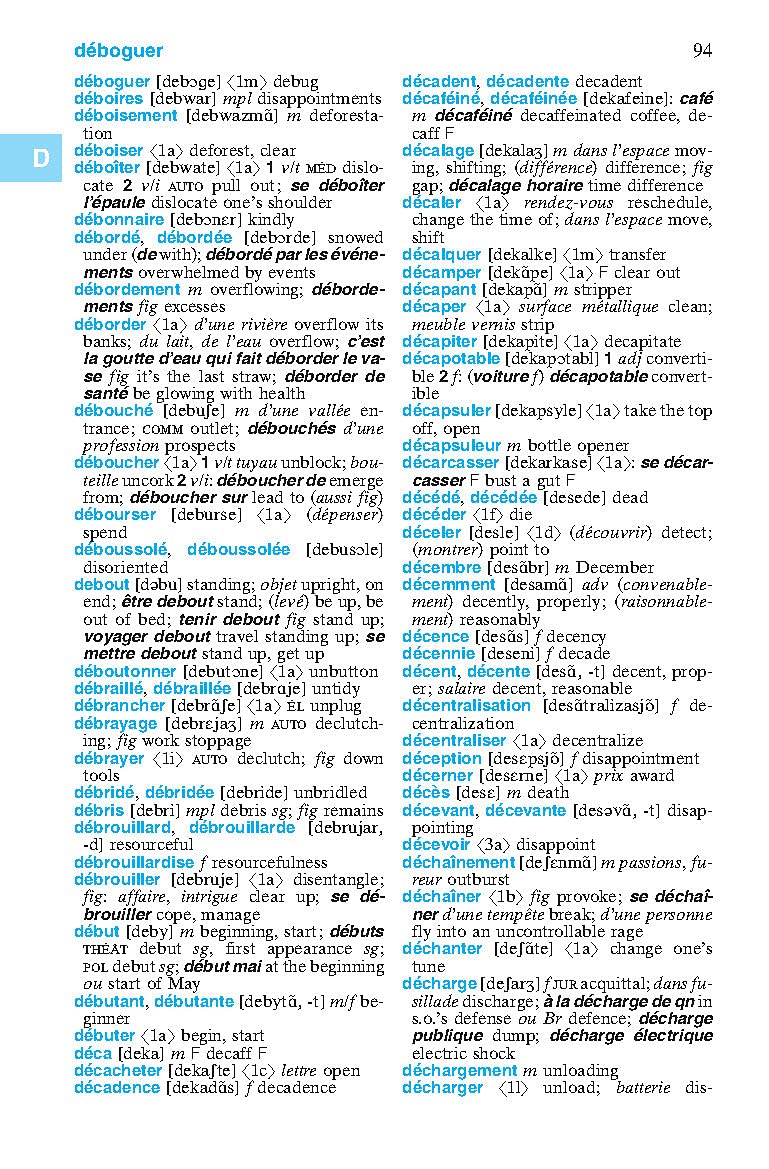 déboguer 94

D

déboguer [debɔge] ⟨1m⟩ debug
déboires [debwar] mpl disappointments
déboisement [debwazmɑ̃] m deforestation
déboiser ⟨1a⟩ deforest, clear
déboîter [debwate] ⟨1a⟩ 1 v/t MÉD dislocate 2 v/i AUTO pull out; se déboîter l'épaule dislocate one's shoulder
débonnaire [debɔnɛr] kindly
débordé, débordée [debɔrde] snowed under (de with); débordé par les événements overwhelmed by events
débordement m overflowing; débordements fig excesses
déborder ⟨1a⟩ d'une rivière overflow its banks; du lait, de l'eau overflow; c'est la goutte d'eau qui fait déborder le vase fig it's the last straw; déborder de santé be glowing with health
débouché [debuʃe] m d'une vallée entrance; COMM outlet; débouchés d'une profession prospects
déboucher ⟨1a⟩ 1 v/t tuyau unblock; bouteille uncork 2 v/i: déboucher de emerge from; déboucher sur lead to (aussi fig)
débourser [deburse] ⟨1a⟩ (dépenser) spend
déboussolé, déboussolée [debusɔle] disoriented
debout [dəbu] standing; objet upright, on end; être debout stand; (levé) be up, be out of bed; tenir debout fig stand up; voyager debout travel standing up; se mettre debout stand up, get up
déboutonner [debutɔne] ⟨1a⟩ unbutton
débraillé, débraillée [debraje] untidy
débrancher [debrɑ̃ʃe] ⟨1a⟩ ÉL unplug
débrayage [debrɛjaʒ] m AUTO declutching; fig work stoppage
débrayer ⟨1i⟩ AUTO declutch; fig down tools
débridé, débridée [debride] unbridled
débris [debri] mpl debris sg; fig remains
débrouillard, débrouillarde [debrujar, -d] resourceful
débrouillardise f resourcefulness
débrouiller [debruje] ⟨1a⟩ disentangle; fig: affaire, intrigue clear up; se débrouiller cope, manage
début [deby] m beginning, start; débuts THÉÂT debut sg, first appearance sg; POL debut sg; début mai at the beginning ou start of May
débutant, débutante [debytɑ̃, -t] m/f beginner
débuter ⟨1a⟩ begin, start
déca [deka] m F decaff F
décacheter [dekaʃte] ⟨1c⟩ lettre open
décadence [dekadɑ̃s] f decadence
décadent, décadente decadent
décaféiné, décaféinée [dekafeine]: café m décaféiné decaffeinated coffee, decaff F
décalage [dekalaʒ] m dans l'espace moving, shifting; (différence) difference; fig gap; décalage horaire time difference
décaler ⟨1a⟩ rendez-vous reschedule, change the time of; dans l'espace move, shift
décalquer [dekalke] ⟨1m⟩ transfer
décamper [dekɑ̃pe] ⟨1a⟩ F clear out
décapant [dekapɑ̃] m stripper
décaper ⟨1a⟩ surface métallique clean; meuble vernis strip
décapiter [dekapite] ⟨1a⟩ decapitate
décapotable [dekapɔtabl] 1 adj convertible 2 f: (voiture f) décapotable convertible
décapsuler [dekapsyle] ⟨1a⟩ take the top off, open
décapsuleur m bottle opener
décarcasser [dekarkase] ⟨1a⟩: se décarcasser F bust a gut F
décédé, décédée [desede] dead
décéder ⟨1f⟩ die
déceler [desle] ⟨1d⟩ (découvrir) detect; (montrer) point to
décembre [desɑ̃br] m December
décemment [desamɑ̃] adv (convenablement) decently, properly; (raisonnablement) reasonably
décence [desɑ̃s] f decency
décennie [deseni] f decade
décent, décente [desɑ̃, -t] decent, proper; salaire decent, reasonable
décentralisation [desɑ̃tralizasjõ] f decentralization
décentraliser ⟨1a⟩ decentralize
déception [desɛpsjõ] f disappointment
décerner [desɛrne] ⟨1a⟩ prix award
décès [desɛ] m death
décevant, décevante [desəvɑ̃, -t] disappointing
décevoir ⟨3a⟩ disappoint
déchaînement [deʃɛnmɑ̃] m passions, fureur outburst
déchaîner ⟨1b⟩ fig provoke; se déchaîner d'une tempête break; d'une personne fly into an uncontrollable rage
déchanter [deʃɑ̃te] ⟨1a⟩ change one's tune
décharge [deʃarʒ] f JUR acquittal; dans fusillade discharge; à la décharge de qn in s.o.'s defense ou Br defence; décharge publique dump; décharge électrique electric shock
déchargement m unloading
décharger ⟨1l⟩ unload; batterie dis-